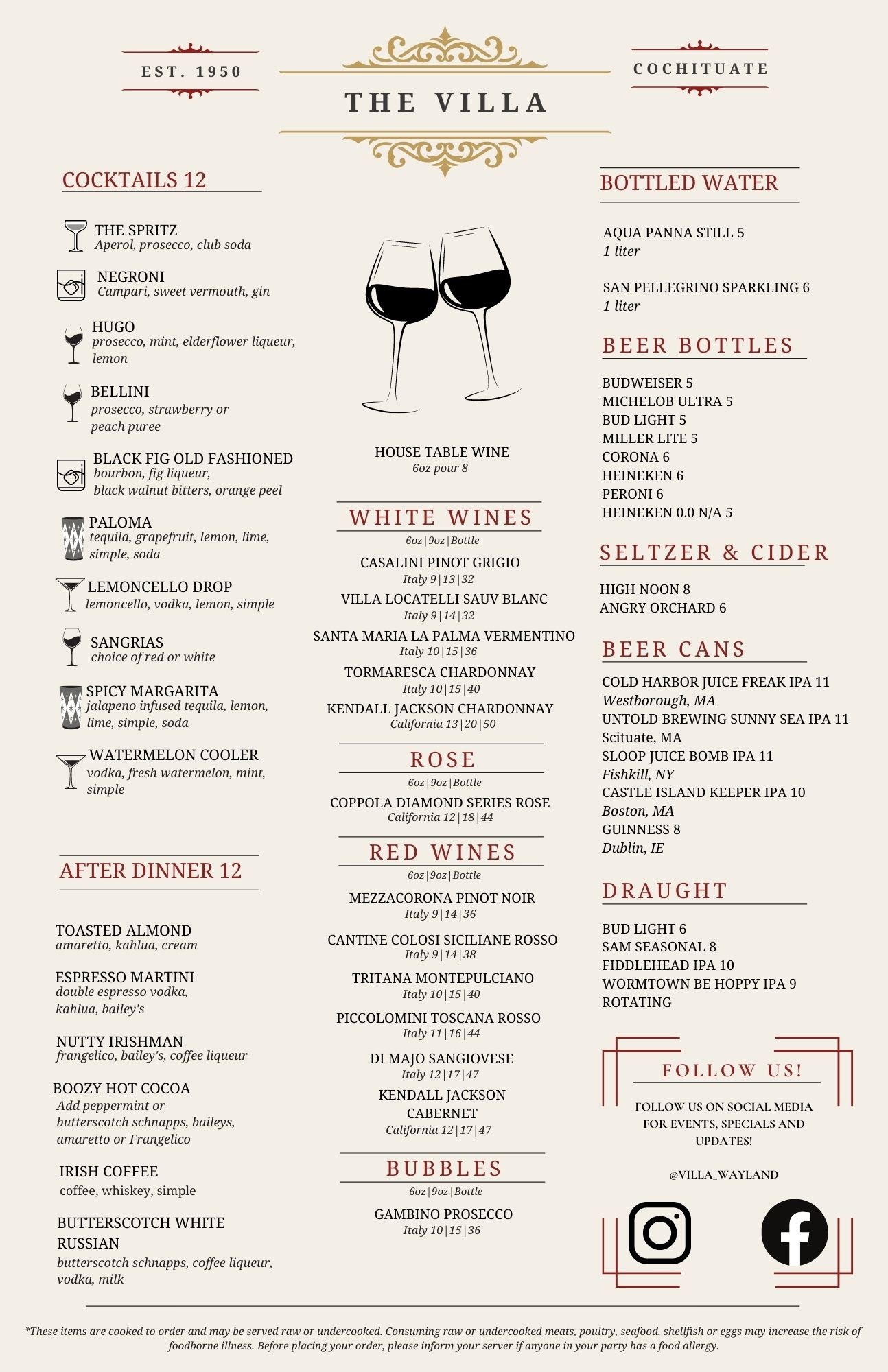 EST. 1950

THE VILLA

COCHITUATE

COCKTAILS 12

THE SPRITZ
Aperol, prosecco, club soda

NEGRONI
Campari, sweet vermouth, gin

HUGO
prosecco, mint, elderflower liqueur, lemon

BELLINI
prosecco, strawberry or peach puree

BLACK FIG OLD FASHIONED
bourbon, fig liqueur, black walnut bitters, orange peel

PALOMA
tequila, grapefruit, lemon, lime, simple, soda

LEMONCELLO DROP
lemoncello, vodka, lemon, simple

SANGRIAS
choice of red or white

SPICY MARGARITA
jalapeno infused tequila, lemon, lime, simple, soda

WATERMELON COOLER
vodka, fresh watermelon, mint, simple

AFTER DINNER 12

TOASTED ALMOND
amaretto, kahlua, cream

ESPRESSO MARTINI
double espresso vodka, kahlua, bailey's

NUTTY IRISHMAN
frangelico, bailey's, coffee liqueur

BOOZY HOT COCOA
Add peppermint or butterscotch schnapps, baileys, amaretto or Frangelico

IRISH COFFEE
coffee, whiskey, simple

BUTTERSCOTCH WHITE RUSSIAN
butterscotch schnapps, coffee liqueur, vodka, milk

HOUSE TABLE WINE
6oz pour 8

WHITE WINES
6oz|9oz|Bottle

CASALINI PINOT GRIGIO
Italy 9|13|32

VILLA LOCATELLI SAUV BLANC
Italy 9|14|32

SANTA MARIA LA PALMA VERMENTINO
Italy 10|15|36

TORMARESCA CHARDONNAY
Italy 10|15|40

KENDALL JACKSON CHARDONNAY
California 13|20|50

ROSE
6oz|9oz|Bottle

COPPOLA DIAMOND SERIES ROSE
California 12|18|44

RED WINES
6oz|9oz|Bottle

MEZZACORONA PINOT NOIR
Italy 9|14|36

CANTINE COLOSI SICILIANE ROSSO
Italy 9|14|38

TRITANA MONTEPULCIANO
Italy 10|15|40

PICCOLOMINI TOSCANA ROSSO
Italy 11|16|44

DI MAJO SANGIOVESE
Italy 12|17|47

KENDALL JACKSON CABERNET
California 12|17|47

BUBBLES
6oz|9oz|Bottle

GAMBINO PROSECCO
Italy 10|15|36

BOTTLED WATER

AQUA PANNA STILL 5
1 liter

SAN PELLEGRINO SPARKLING 6
1 liter

BEER BOTTLES

BUDWEISER 5
MICHELOB ULTRA 5
BUD LIGHT 5
MILLER LITE 5
CORONA 6
HEINEKEN 6
PERONI 6
HEINEKEN 0.0 N/A 5

SELTZER & CIDER

HIGH NOON 8
ANGRY ORCHARD 6

BEER CANS

COLD HARBOR JUICE FREAK IPA 11
Westborough, MA
UNTOLD BREWING SUNNY SEA IPA 11
Scituate, MA
SLOOP JUICE BOMB IPA 11
Fishkill, NY
CASTLE ISLAND KEEPER IPA 10
Boston, MA
GUINNESS 8
Dublin, IE

DRAUGHT

BUD LIGHT 6
SAM SEASONAL 8
FIDDLEHEAD IPA 10
WORMTOWN BE HOPPY IPA 9
ROTATING

FOLLOW US!

FOLLOW US ON SOCIAL MEDIA FOR EVENTS, SPECIALS AND UPDATES!

@VILLA_WAYLAND

*These items are cooked to order and may be served raw or undercooked. Consuming raw or undercooked meats, poultry, seafood, shellfish or eggs may increase the risk of foodborne illness. Before placing your order, please inform your server if anyone in your party has a food allergy.